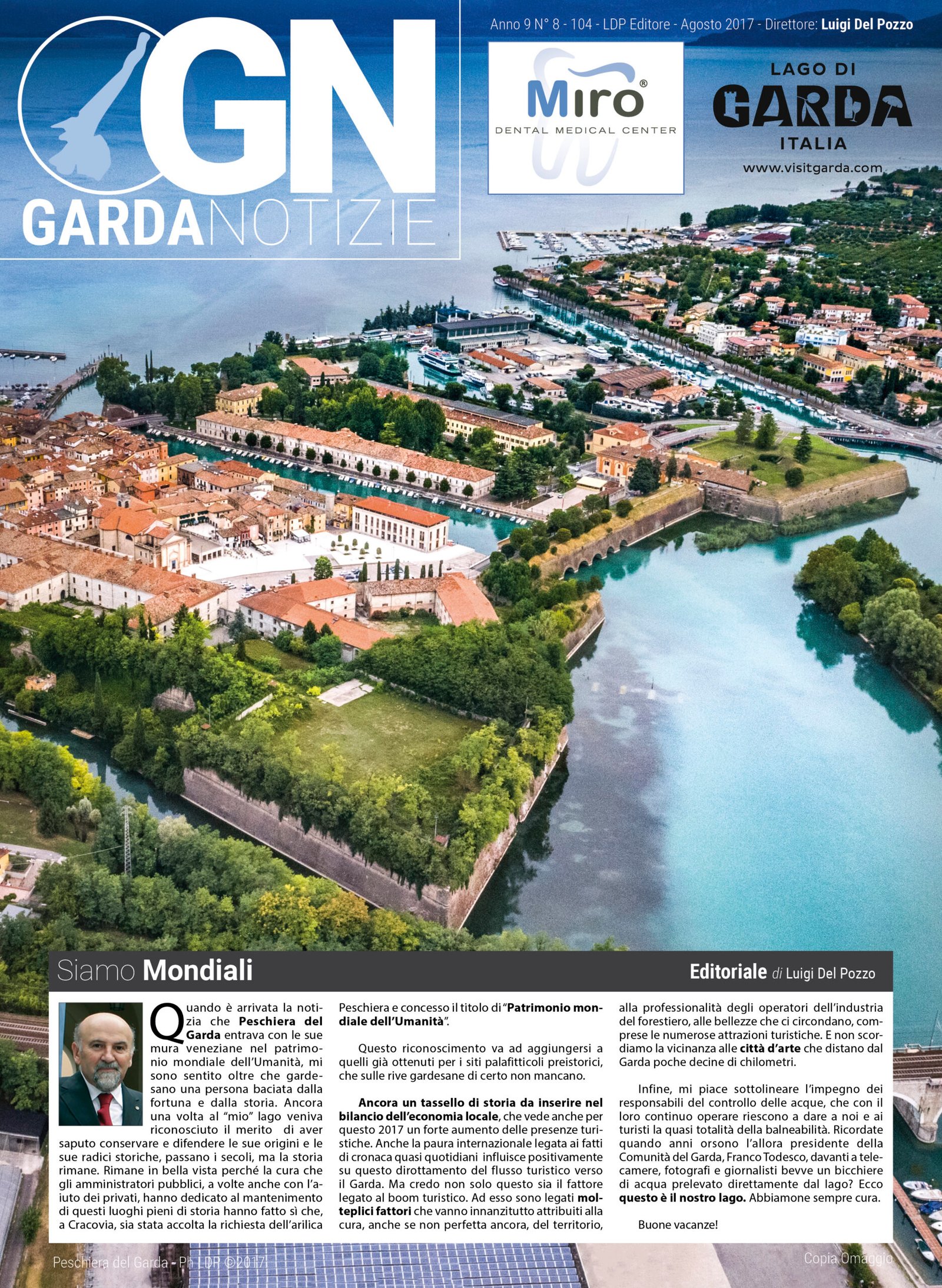 GN
GARDANOTIZIE

Anno 9 N° 8 - 104 - LDP Editore - Agosto 2017 - Direttore: Luigi Del Pozzo

Miro®
DENTAL MEDICAL CENTER

LAGO DI
GARDA
ITALIA
www.visitgarda.com

Siamo Mondiali

Editoriale di Luigi Del Pozzo

Quando è arrivata la notizia che Peschiera del Garda entrava con le sue mura veneziane nel patrimonio mondiale dell'Umanità, mi sono sentito oltre che gardesano una persona baciata dalla fortuna e dalla storia. Ancora una volta al "mio" lago veniva riconosciuto il merito di aver saputo conservare e difendere le sue origini e le sue radici storiche, passano i secoli, ma la storia rimane. Rimane in bella vista perché la cura che gli amministratori pubblici, a volte anche con l'aiuto dei privati, hanno dedicato al mantenimento di questi luoghi pieni di storia hanno fatto sì che, a Cracovia, sia stata accolta la richiesta dell'arilica Peschiera e concesso il titolo di "Patrimonio mondiale dell'Umanità".

Questo riconoscimento va ad aggiungersi a quelli già ottenuti per i siti palafitticoli preistorici, che sulle rive gardesane di certo non mancano.

Ancora un tassello di storia da inserire nel bilancio dell'economia locale, che vede anche per questo 2017 un forte aumento delle presenze turistiche. Anche la paura internazionale legata ai fatti di cronaca quasi quotidiani influisce positivamente su questo dirottamento del flusso turistico verso il Garda. Ma credo non solo questo sia il fattore legato al boom turistico. Ad esso sono legati molteplici fattori che vanno innanzitutto attribuiti alla cura, anche se non perfetta ancora, del territorio, alla professionalità degli operatori dell'industria del forestiero, alle bellezze che ci circondano, comprese le numerose attrazioni turistiche. E non scordiamo la vicinanza alle città d'arte che distano dal Garda poche decine di chilometri.

Infine, mi piace sottolineare l'impegno dei responsabili del controllo delle acque, che con il loro continuo operare riescono a dare a noi e ai turisti la quasi totalità della balneabilità. Ricordate quando anni orsono l'allora presidente della Comunità del Garda, Franco Todesco, davanti a telecamere, fotografi e giornalisti bevve un bicchiere di acqua prelevato direttamente dal lago? Ecco questo è il nostro lago. Abbiamone sempre cura.

Buone vacanze!

Peschiera del Garda - Ph LDP ©2017

Copia Omaggio